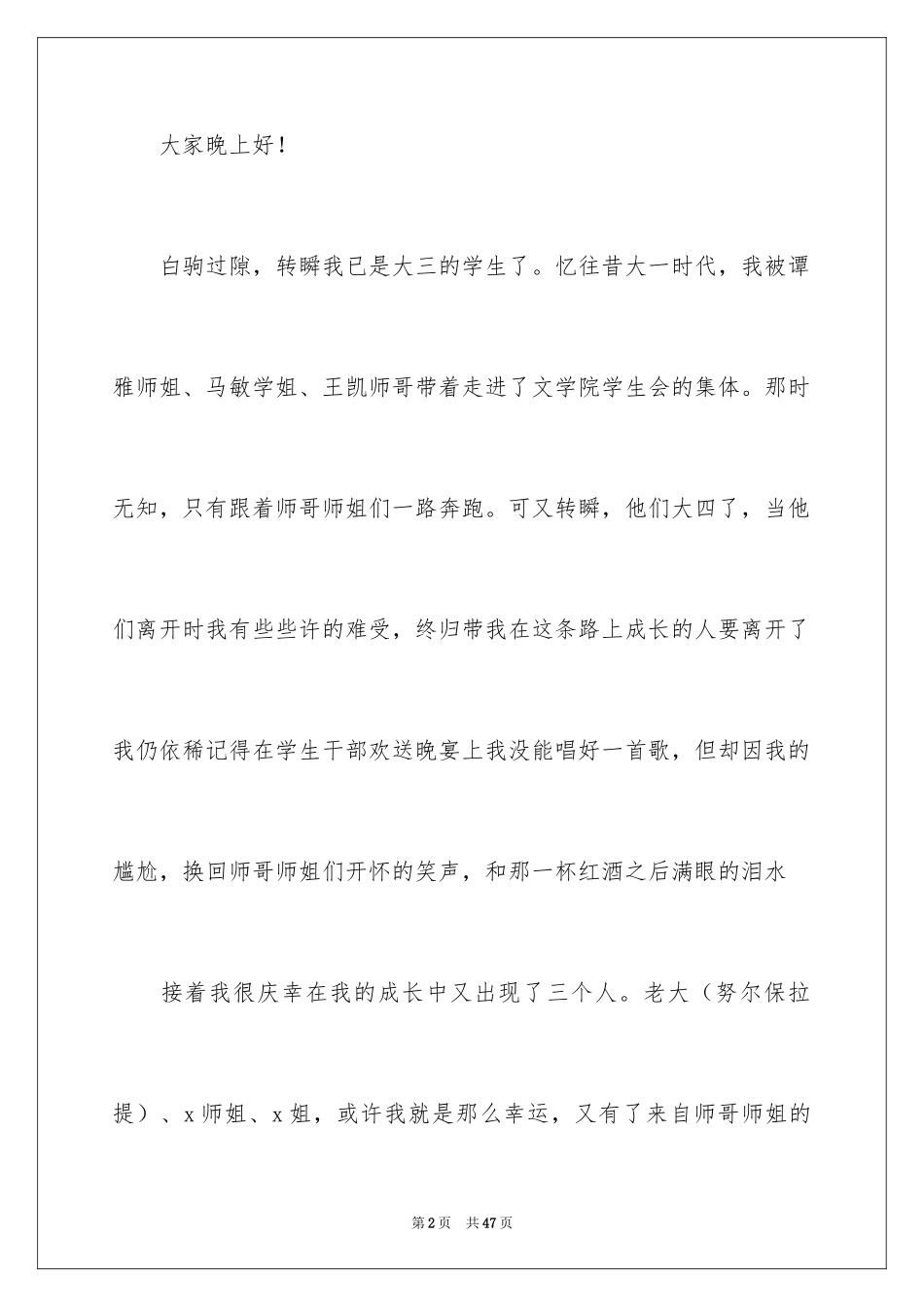 大家晚上好！

白驹过隙，转瞬我已是大三的学生了。忆往昔大一时代，我被谭雅师姐、马敏学姐、王凯师哥带着走进了文学院学生会的集体。那时无知，只有跟着师哥师姐们一路奔跑。可又转瞬，他们大四了，当他们离开时我有些些许的难受，终归带我在这条路上成长的人要离开了我仍依稀记得在学生干部欢送晚宴上我没能唱好一首歌，但却因我的尴尬，换回师哥师姐们开怀的笑声，和那一杯红酒之后满眼的泪水

接着我很庆幸在我的成长中又出现了三个人。老大（努尔保拉提）、x师姐、x姐，或许我就是那么幸运，又有了来自师哥师姐的

第2页　共47页